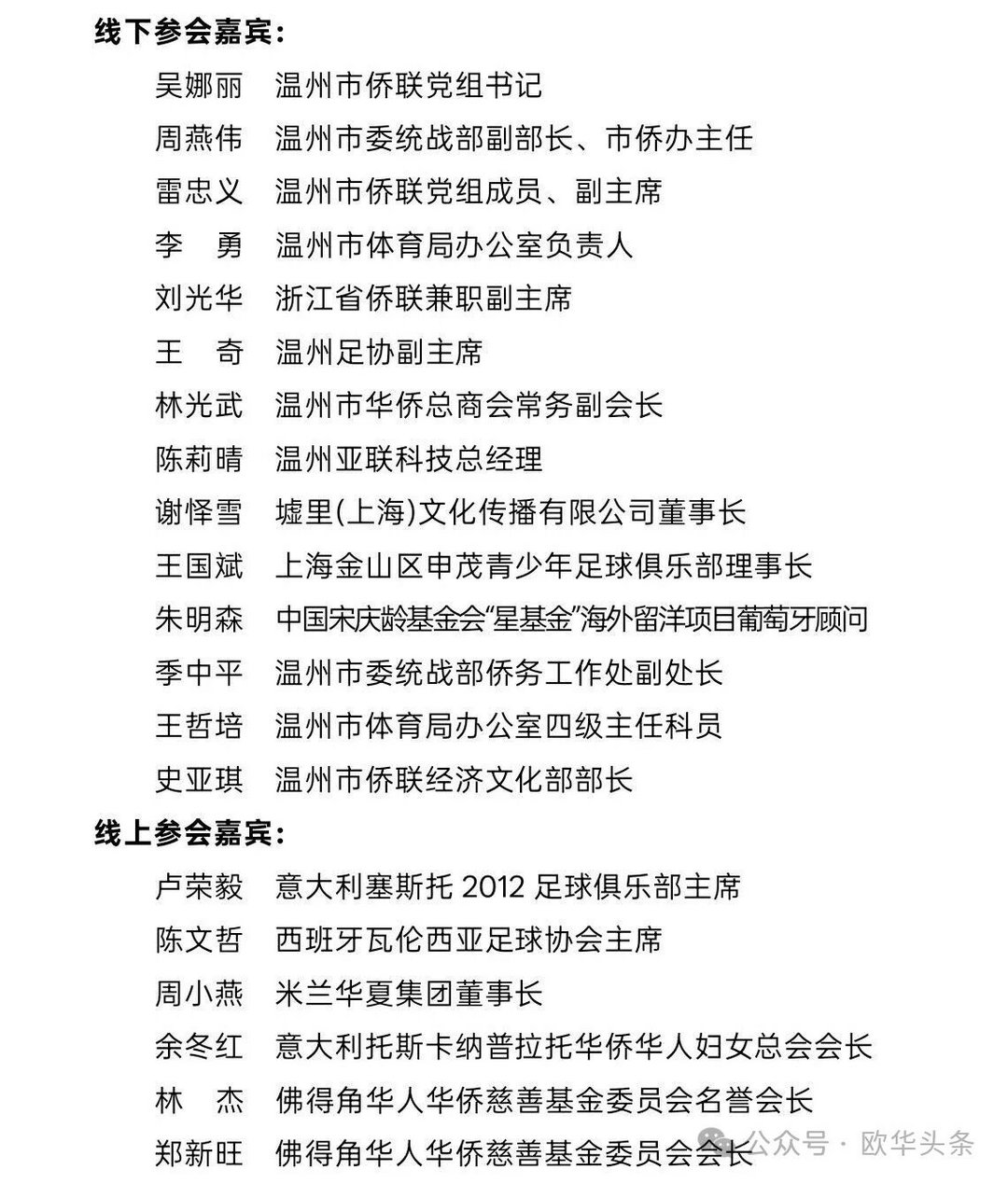 线下参会嘉宾：

吴娜丽　温州市侨联党组书记
周燕伟　温州市委统战部副部长、市侨办主任
雷忠义　温州市侨联党组成员、副主席
李　勇　温州市体育局办公室负责人
刘光华　浙江省侨联兼职副主席
王　奇　温州足协副主席
林光武　温州市华侨总商会常务副会长
陈莉晴　温州亚联科技总经理
谢怿雪　墟里(上海)文化传播有限公司董事长
王国斌　上海金山区申茂青少年足球俱乐部理事长
朱明森　中国宋庆龄基金会“星基金”海外留洋项目葡萄牙顾问
季中平　温州市委统战部侨务工作处副处长
王哲培　温州市体育局办公室四级主任科员
史亚琪　温州市侨联经济文化部部长

线上参会嘉宾：

卢荣毅　意大利塞斯托 2012 足球俱乐部主席
陈文哲　西班牙瓦伦西亚足球协会主席
周小燕　米兰华夏集团董事长
余冬红　意大利托斯卡纳普拉托华侨华人妇女总会会长
林　杰　佛得角华人华侨慈善基金委员会名誉会长
郑新旺　佛得角华人华侨慈善基金委员会会长

公众号 · 欧华头条